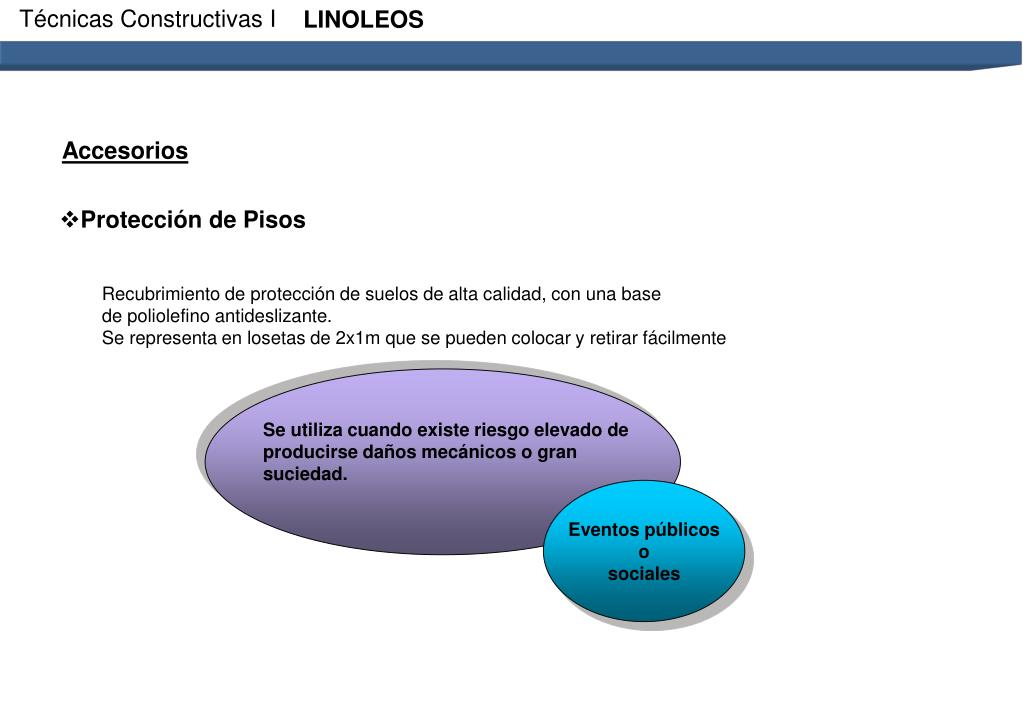 Técnicas Constructivas I LINOLEOS

Accesorios

❖Protección de Pisos

Recubrimiento de protección de suelos de alta calidad, con una base de poliolefino antideslizante.
Se representa en losetas de 2x1m que se pueden colocar y retirar fácilmente

Se utiliza cuando existe riesgo elevado de producirse daños mecánicos o gran suciedad.

Eventos públicos
o
sociales